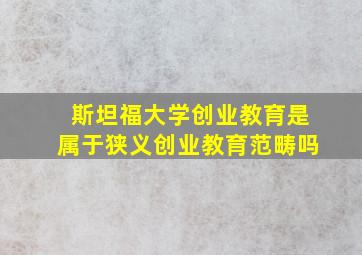 斯坦福大学创业教育是属于狭义创业教育范畴吗